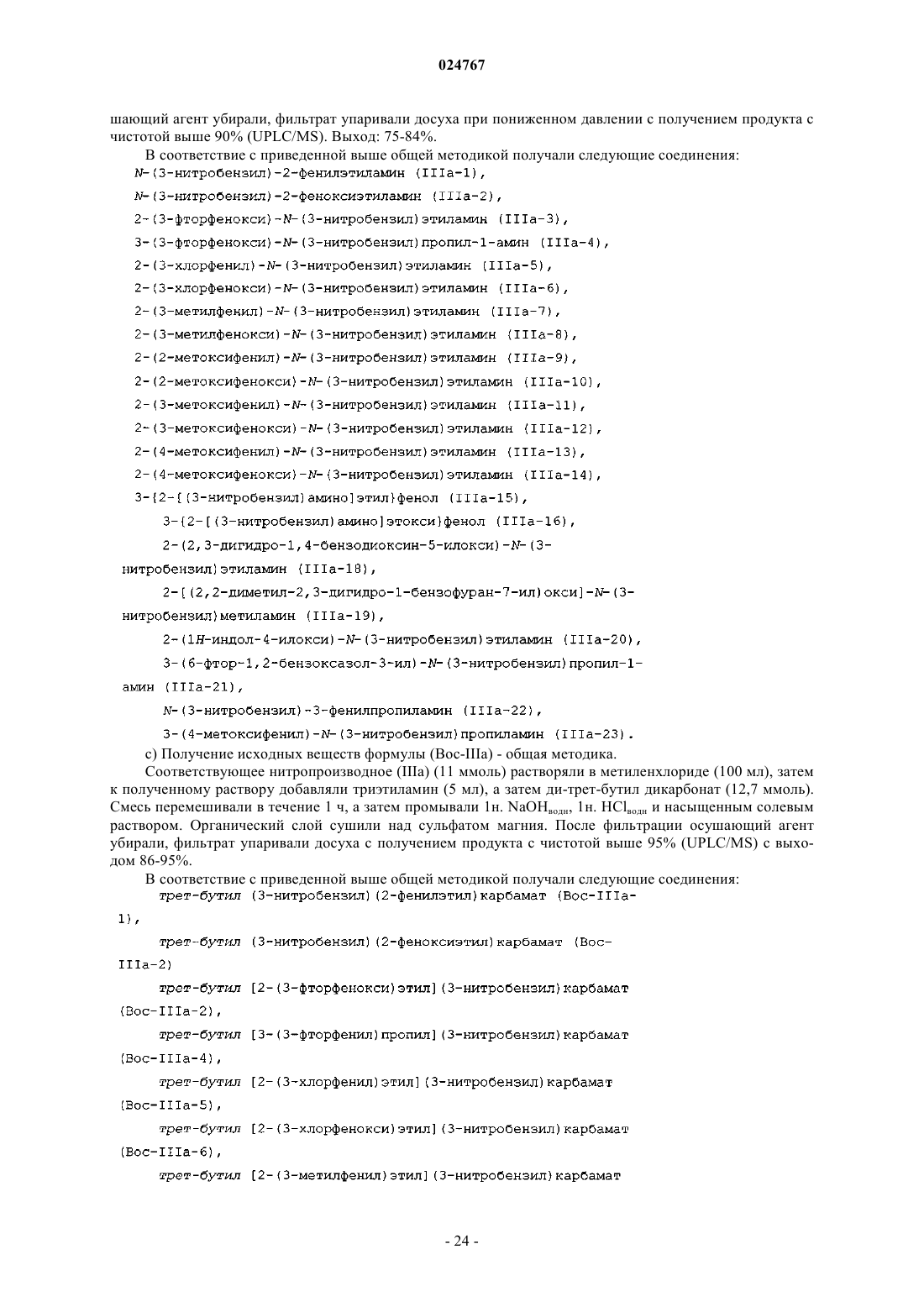 024767

шающий агент убирали, фильтрат упаривали досуха при пониженном давлении с получением продукта с чистотой выше 90% (UPLC/MS). Выход: 75-84%.

В соответствие с приведенной выше общей методикой получали следующие соединения:
N-(3-нитробензил)-2-фенилэтиламин (IIIa-1),
N-(3-нитробензил)-2-феноксиэтиламин (IIIa-2),
2-(3-фторфенокси)-N-(3-нитробензил)этиламин (IIIa-3),
3-(3-фторфенокси)-N-(3-нитробензил)пропил-1-амин (IIIa-4),
2-(3-хлорфенил)-N-(3-нитробензил)этиламин (IIIa-5),
2-(3-хлорфенокси)-N-(3-нитробензил)этиламин (IIIa-6),
2-(3-метилфенил)-N-(3-нитробензил)этиламин (IIIa-7),
2-(3-метилфенокси)-N-(3-нитробензил)этиламин (IIIa-8),
2-(2-метоксифенил)-N-(3-нитробензил)этиламин (IIIa-9),
2-(2-метоксифенокси)-N-(3-нитробензил)этиламин (IIIa-10),
2-(3-метоксифенил)-N-(3-нитробензил)этиламин (IIIa-11),
2-(3-метоксифенокси)-N-(3-нитробензил)этиламин (IIIa-12),
2-(4-метоксифенил)-N-(3-нитробензил)этиламин (IIIa-13),
2-(4-метоксифенокси)-N-(3-нитробензил)этиламин (IIIa-14),
3-{2-[(3-нитробензил)амино]этил}фенол (IIIa-15),
3-{2-[(3-нитробензил)амино]этокси}фенол (IIIa-16),
2-(2,3-дигидро-1,4-бензодиоксин-5-илокси)-N-(3-нитробензил)этиламин (IIIa-18),
2-[(2,2-диметил-2,3-дигидро-1-бензофуран-7-ил)окси]-N-(3-нитробензил)метиламин (IIIa-19),
2-(1H-индол-4-илокси)-N-(3-нитробензил)этиламин (IIIa-20),
3-(6-фтор-1,2-бензоксазол-3-ил)-N-(3-нитробензил)пропил-1-амин (IIIa-21),
N-(3-нитробензил)-3-фенилпропиламин (IIIa-22),
3-(4-метоксифенил)-N-(3-нитробензил)пропиламин (IIIa-23).
c) Получение исходных веществ формулы (Boc-IIIa) - общая методика.

Соответствующее нитропроизводное (IIIa) (11 ммоль) растворяли в метиленхлориде (100 мл), затем к полученному раствору добавляли триэтиламин (5 мл), а затем ди-трет-бутил дикарбонат (12,7 ммоль). Смесь перемешивали в течение 1 ч, а затем промывали 1н. $NaOH_{водн}$, 1н. $HCl_{водн}$ и насыщенным солевым раствором. Органический слой сушили над сульфатом магния. После фильтрации осушающий агент убирали, фильтрат упаривали досуха с получением продукта с чистотой выше 95% (UPLC/MS) с выходом 86-95%.

В соответствие с приведенной выше общей методикой получали следующие соединения:
трет-бутил (3-нитробензил)(2-фенилэтил)карбамат (Boc-IIIa-1),
трет-бутил (3-нитробензил)(2-феноксиэтил)карбамат (Boc-IIIa-2)
трет-бутил [2-(3-фторфенокси)этил](3-нитробензил)карбамат (Boc-IIIa-2),
трет-бутил [3-(3-фторфенил)пропил](3-нитробензил)карбамат (Boc-IIIa-4),
трет-бутил [2-(3-хлорфенил)этил](3-нитробензил)карбамат (Boc-IIIa-5),
трет-бутил [2-(3-хлорфенокси)этил](3-нитробензил)карбамат (Boc-IIIa-6),
трет-бутил [2-(3-метилфенил)этил](3-нитробензил)карбамат

- 24 -